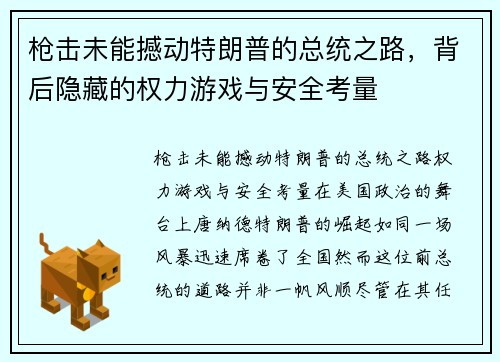 枪击未能撼动特朗普的总统之路，背后隐藏的权力游戏与安全考量

枪击未能撼动特朗普的总统之路权力游戏与安全考量在美国政治的舞台上唐纳德特朗普的崛起如同一场风暴迅速席卷了全国然而这位前总统的道路并非一帆风顺尽管在其任